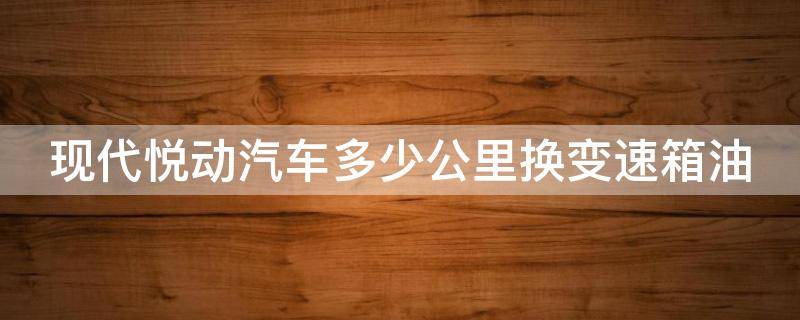 现代悦动汽车多少公里换变速箱油